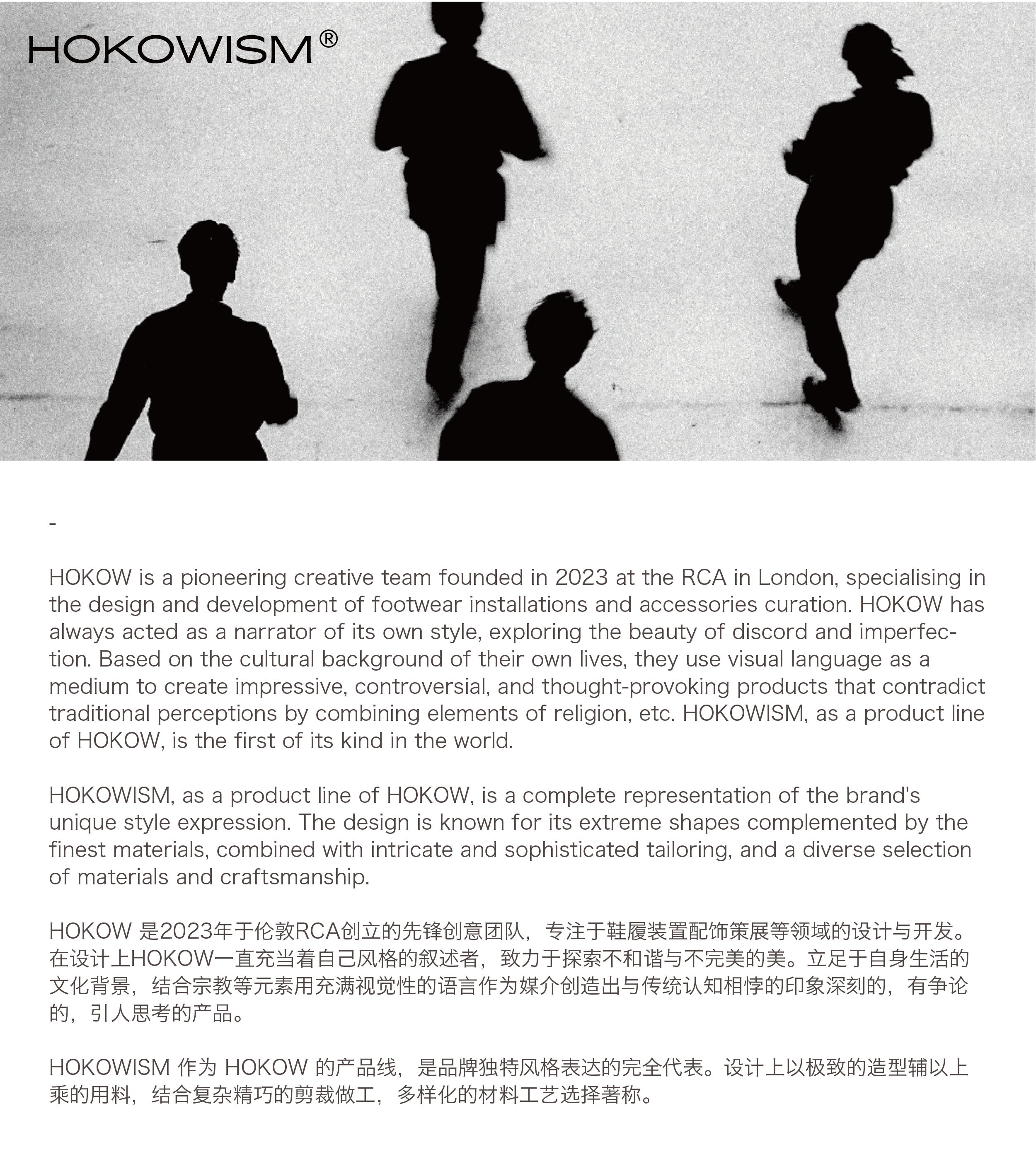 HOKOWISM®

-

HOKOW is a pioneering creative team founded in 2023 at the RCA in London, specialising in the design and development of footwear installations and accessories curation. HOKOW has always acted as a narrator of its own style, exploring the beauty of discord and imperfection. Based on the cultural background of their own lives, they use visual language as a medium to create impressive, controversial, and thought-provoking products that contradict traditional perceptions by combining elements of religion, etc. HOKOWISM, as a product line of HOKOW, is the first of its kind in the world.

HOKOWISM, as a product line of HOKOW, is a complete representation of the brand's unique style expression. The design is known for its extreme shapes complemented by the finest materials, combined with intricate and sophisticated tailoring, and a diverse selection of materials and craftsmanship.

HOKOW 是2023年于伦敦RCA创立的先锋创意团队，专注于鞋履装置配饰策展等领域的设计与开发。在设计上HOKOW一直充当着自己风格的叙述者，致力于探索不和谐与不完美的美。立足于自身生活的文化背景，结合宗教等元素用充满视觉性的语言作为媒介创造出与传统认知相悖的印象深刻的，有争论的，引人思考的产品。

HOKOWISM 作为 HOKOW 的产品线，是品牌独特风格表达的完全代表。设计上以极致的造型辅以上乘的用料，结合复杂精巧的剪裁做工，多样化的材料工艺选择著称。